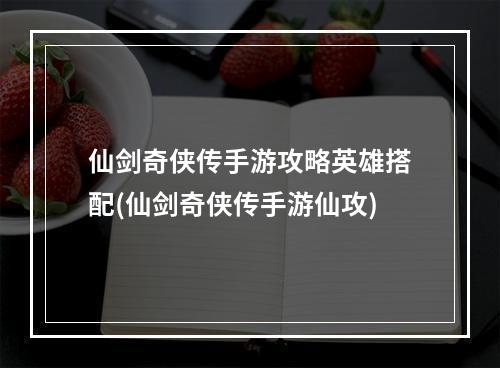 仙剑奇侠传手游攻略英雄搭配(仙剑奇侠传手游仙攻)